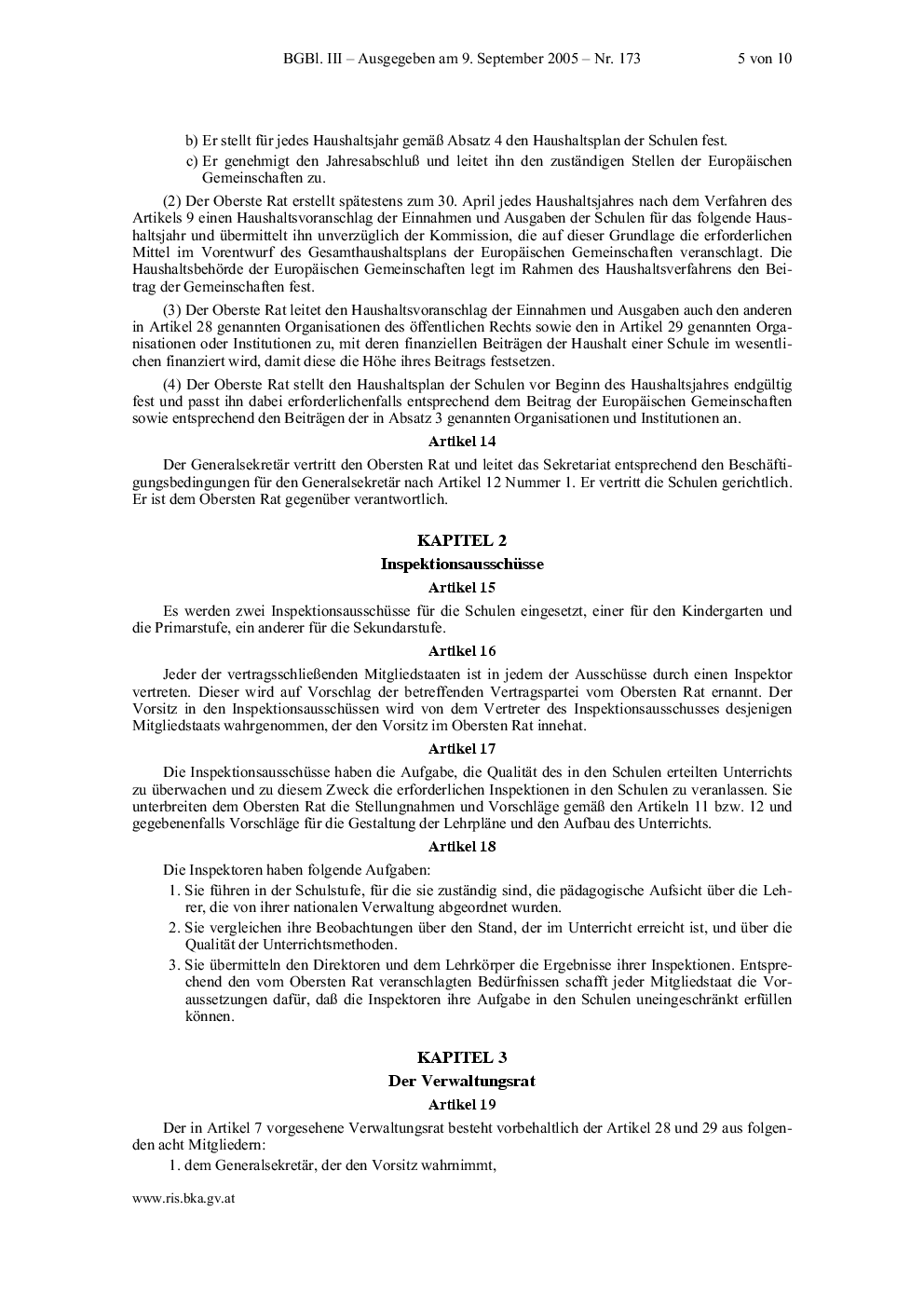 BGBl. III – Ausgegeben am 9. September 2005 – Nr. 173 5 von 10

b) Er stellt für jedes Haushaltsjahr gemäß Absatz 4 den Haushaltsplan der Schulen fest.

c) Er genehmigt den Jahresabschluß und leitet ihn den zuständigen Stellen der Europäischen Gemeinschaften zu.

(2) Der Oberste Rat erstellt spätestens zum 30. April jedes Haushaltsjahres nach dem Verfahren des Artikels 9 einen Haushaltsvoranschlag der Einnahmen und Ausgaben der Schulen für das folgende Haushaltsjahr und übermittelt ihn unverzüglich der Kommission, die auf dieser Grundlage die erforderlichen Mittel im Vorentwurf des Gesamthaushaltsplans der Europäischen Gemeinschaften veranschlagt. Die Haushaltsbehörde der Europäischen Gemeinschaften legt im Rahmen des Haushaltsverfahrens den Beitrag der Gemeinschaften fest.

(3) Der Oberste Rat leitet den Haushaltsvoranschlag der Einnahmen und Ausgaben auch den anderen in Artikel 28 genannten Organisationen des öffentlichen Rechts sowie den in Artikel 29 genannten Organisationen oder Institutionen zu, mit deren finanziellen Beiträgen der Haushalt einer Schule im wesentlichen finanziert wird, damit diese die Höhe ihres Beitrags festsetzen.

(4) Der Oberste Rat stellt den Haushaltsplan der Schulen vor Beginn des Haushaltsjahres endgültig fest und passt ihn dabei erforderlichenfalls entsprechend dem Beitrag der Europäischen Gemeinschaften sowie entsprechend den Beiträgen der in Absatz 3 genannten Organisationen und Institutionen an.

Artikel 14

Der Generalsekretär vertritt den Obersten Rat und leitet das Sekretariat entsprechend den Beschäftigungsbedingungen für den Generalsekretär nach Artikel 12 Nummer 1. Er vertritt die Schulen gerichtlich. Er ist dem Obersten Rat gegenüber verantwortlich.

KAPITEL 2

Inspektionsausschüsse

Artikel 15

Es werden zwei Inspektionsausschüsse für die Schulen eingesetzt, einer für den Kindergarten und die Primarstufe, ein anderer für die Sekundarstufe.

Artikel 16

Jeder der vertragsschließenden Mitgliedstaaten ist in jedem der Ausschüsse durch einen Inspektor vertreten. Dieser wird auf Vorschlag der betreffenden Vertragspartei vom Obersten Rat ernannt. Der Vorsitz in den Inspektionsausschüssen wird von dem Vertreter des Inspektionsausschusses desjenigen Mitgliedstaats wahrgenommen, der den Vorsitz im Obersten Rat innehat.

Artikel 17

Die Inspektionsausschüsse haben die Aufgabe, die Qualität des in den Schulen erteilten Unterrichts zu überwachen und zu diesem Zweck die erforderlichen Inspektionen in den Schulen zu veranlassen. Sie unterbreiten dem Obersten Rat die Stellungnahmen und Vorschläge gemäß den Artikeln 11 bzw. 12 und gegebenenfalls Vorschläge für die Gestaltung der Lehrpläne und den Aufbau des Unterrichts.

Artikel 18

Die Inspektoren haben folgende Aufgaben:

1. Sie führen in der Schulstufe, für die sie zuständig sind, die pädagogische Aufsicht über die Lehrer, die von ihrer nationalen Verwaltung abgeordnet wurden.

2. Sie vergleichen ihre Beobachtungen über den Stand, der im Unterricht erreicht ist, und über die Qualität der Unterrichtsmethoden.

3. Sie übermitteln den Direktoren und dem Lehrkörper die Ergebnisse ihrer Inspektionen. Entsprechend den vom Obersten Rat veranschlagten Bedürfnissen schafft jeder Mitgliedstaat die Voraussetzungen dafür, daß die Inspektoren ihre Aufgabe in den Schulen uneingeschränkt erfüllen können.

KAPITEL 3

Der Verwaltungsrat

Artikel 19

Der in Artikel 7 vorgesehene Verwaltungsrat besteht vorbehaltlich der Artikel 28 und 29 aus folgenden acht Mitgliedern:

1. dem Generalsekretär, der den Vorsitz wahrnimmt,

www.ris.bka.gv.at